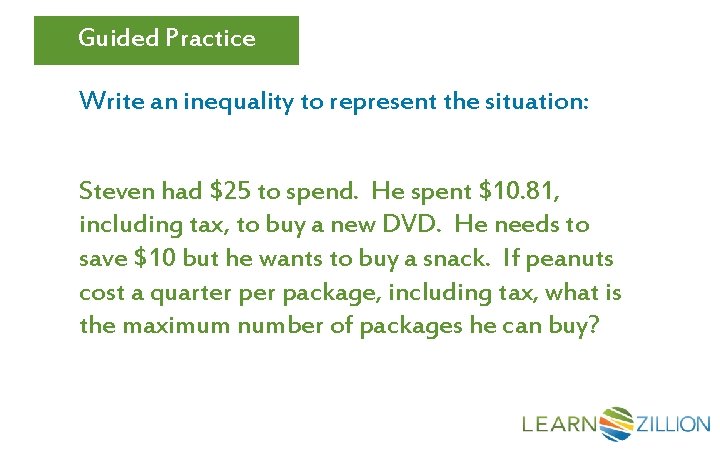 Guided Practice

Write an inequality to represent the situation:

Steven had \$25 to spend. He spent \$10.81, including tax, to buy a new DVD. He needs to save \$10 but he wants to buy a snack. If peanuts cost a quarter per package, including tax, what is the maximum number of packages he can buy?

LEARNZILLION